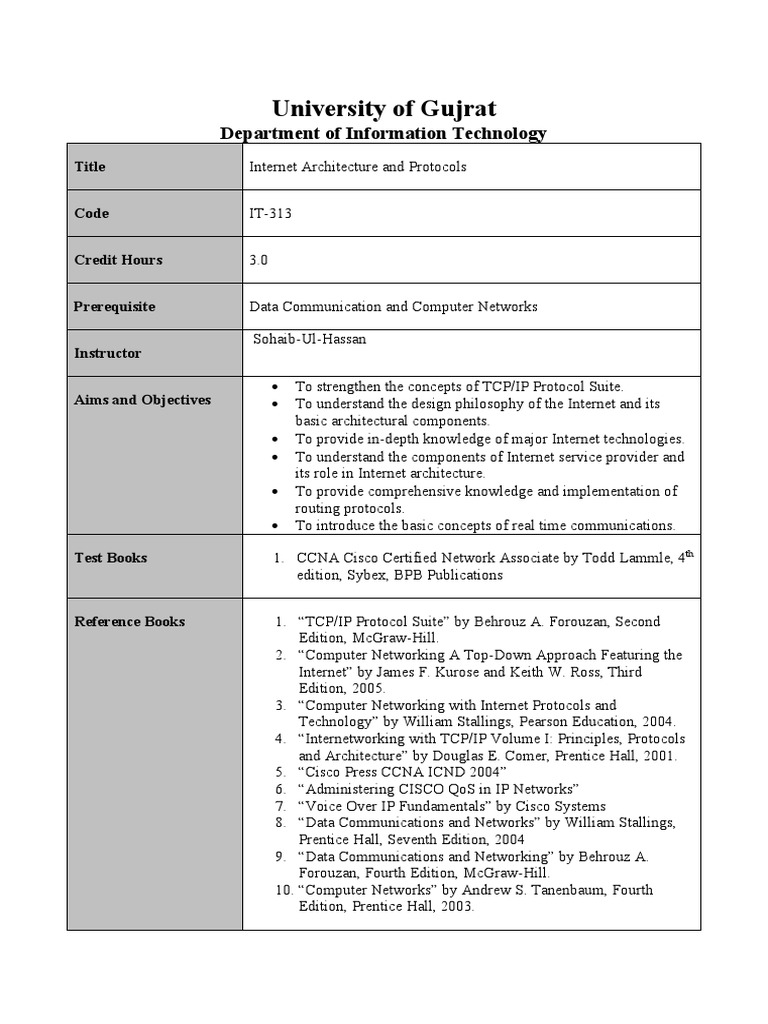 University of Gujrat
Department of Information Technology

| Title | Internet Architecture and Protocols |
|---|---|
| Code | IT-313 |
| Credit Hours | 3.0 |
| Prerequisite | Data Communication and Computer Networks |
| Instructor | Sohaib-Ul-Hassan |
| Aims and Objectives | • To strengthen the concepts of TCP/IP Protocol Suite. • To understand the design philosophy of the Internet and its basic architectural components. • To provide in-depth knowledge of major Internet technologies. • To understand the components of Internet service provider and its role in Internet architecture. • To provide comprehensive knowledge and implementation of routing protocols. • To introduce the basic concepts of real time communications. |
| Test Books | 1. CCNA Cisco Certified Network Associate by Todd Lammle, $4^{th}$ edition, Sybex, BPB Publications |
| Reference Books | 1. “TCP/IP Protocol Suite” by Behrouz A. Forouzan, Second Edition, McGraw-Hill. 2. “Computer Networking A Top-Down Approach Featuring the Internet” by James F. Kurose and Keith W. Ross, Third Edition, 2005. 3. “Computer Networking with Internet Protocols and Technology” by William Stallings, Pearson Education, 2004. 4. “Internetworking with TCP/IP Volume I: Principles, Protocols and Architecture” by Douglas E. Comer, Prentice Hall, 2001. 5. “Cisco Press CCNA ICND 2004” 6. “Administering CISCO QoS in IP Networks” 7. “Voice Over IP Fundamentals” by Cisco Systems 8. “Data Communications and Networks” by William Stallings, Prentice Hall, Seventh Edition, 2004 9. “Data Communications and Networking” by Behrouz A. Forouzan, Fourth Edition, McGraw-Hill. 10. “Computer Networks” by Andrew S. Tanenbaum, Fourth Edition, Prentice Hall, 2003. |